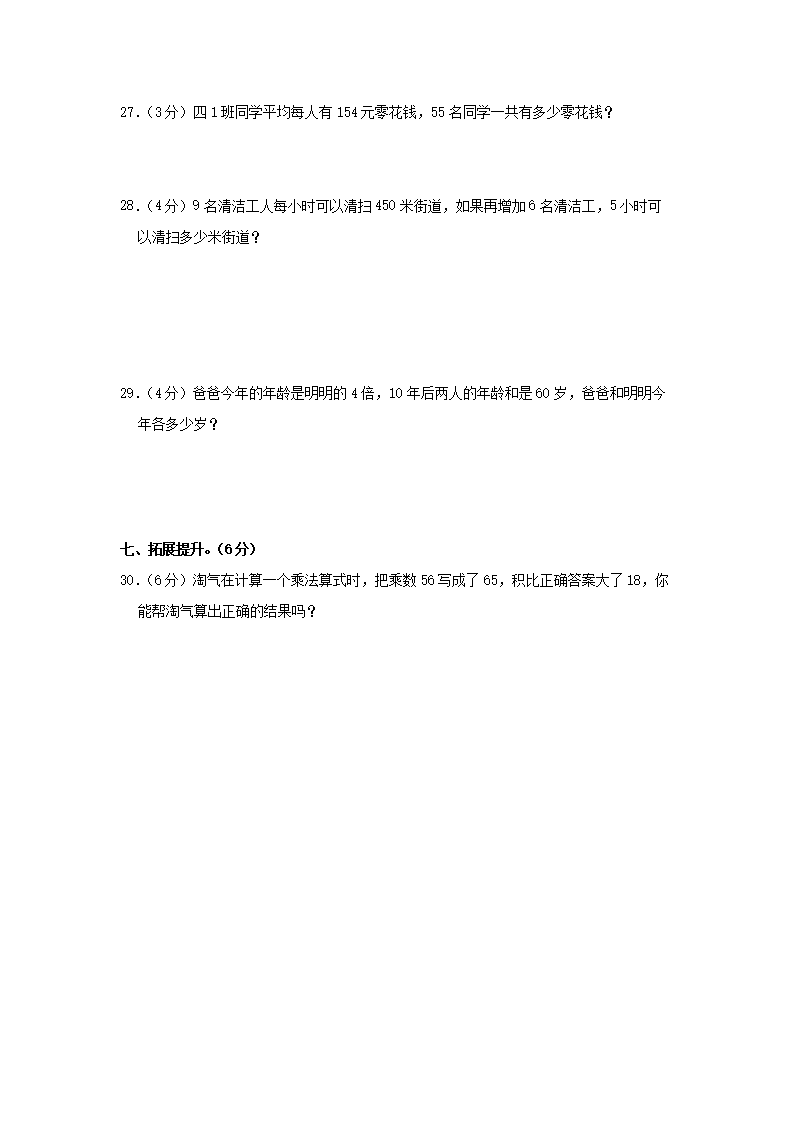 27.（3分）四1班同学平均每人有154元零花钱，55名同学一共有多少零花钱？

28.（4分）9名清洁工人每小时可以清扫450米街道，如果再增加6名清洁工，5小时可以清扫多少米街道？

29.（4分）爸爸今年的年龄是明明的4倍，10年后两人的年龄和是60岁，爸爸和明明今年各多少岁？

七、拓展提升。（6分）

30.（6分）淘气在计算一个乘法算式时，把乘数56写成了65，积比正确答案大了18，你能帮淘气算出正确的结果吗？